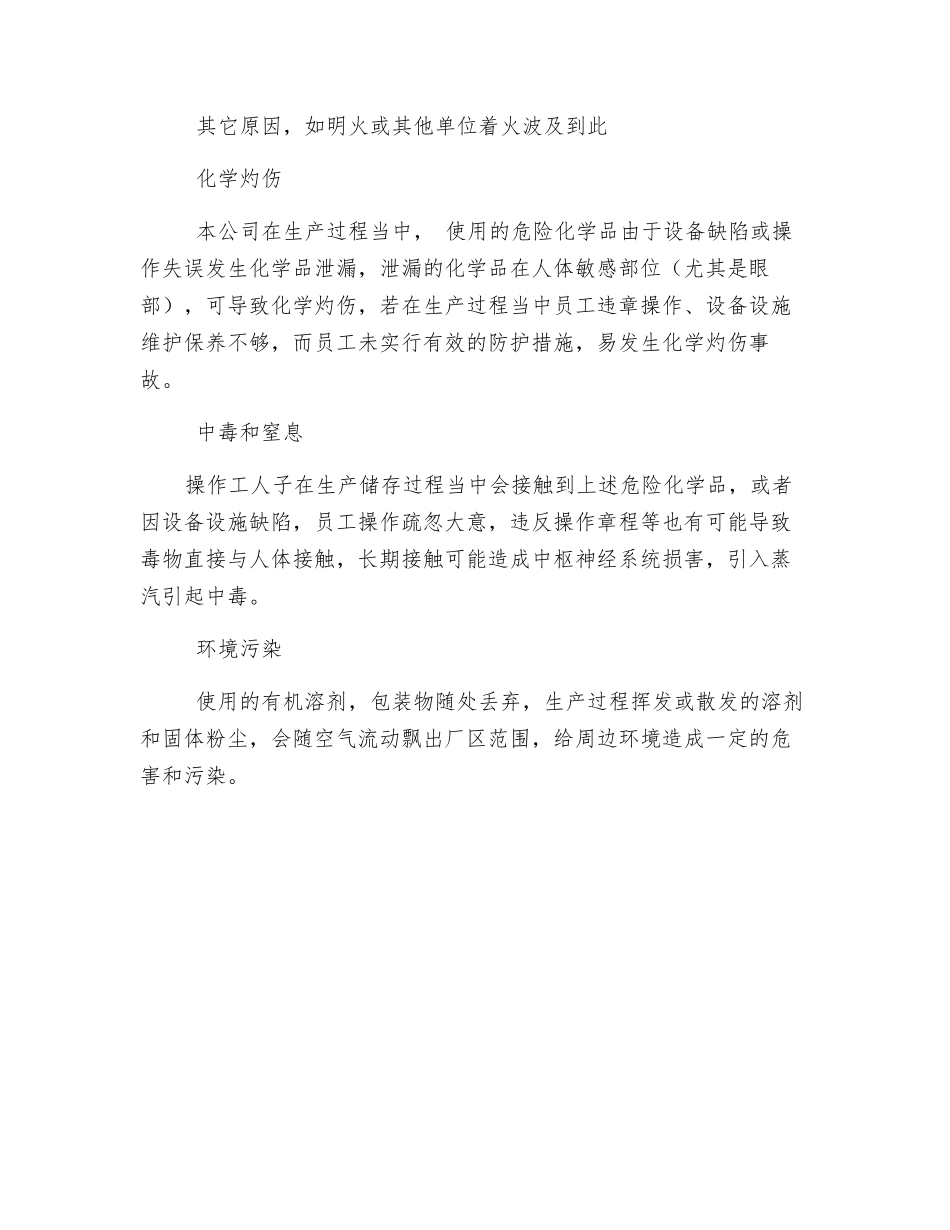 其它原因，如明火或其他单位着火波及到此

化学灼伤

本公司在生产过程当中， 使用的危险化学品由于设备缺陷或操作失误发生化学品泄漏，泄漏的化学品在人体敏感部位（尤其是眼部），可导致化学灼伤，若在生产过程当中员工违章操作、设备设施维护保养不够，而员工未实行有效的防护措施，易发生化学灼伤事故。

中毒和窒息

操作工人子在生产储存过程当中会接触到上述危险化学品，或者因设备设施缺陷，员工操作疏忽大意，违反操作章程等也有可能导致毒物直接与人体接触，长期接触可能造成中枢神经系统损害，引入蒸汽引起中毒。

环境污染

使用的有机溶剂，包装物随处丢弃，生产过程挥发或散发的溶剂和固体粉尘，会随空气流动飘出厂区范围，给周边环境造成一定的危害和污染。